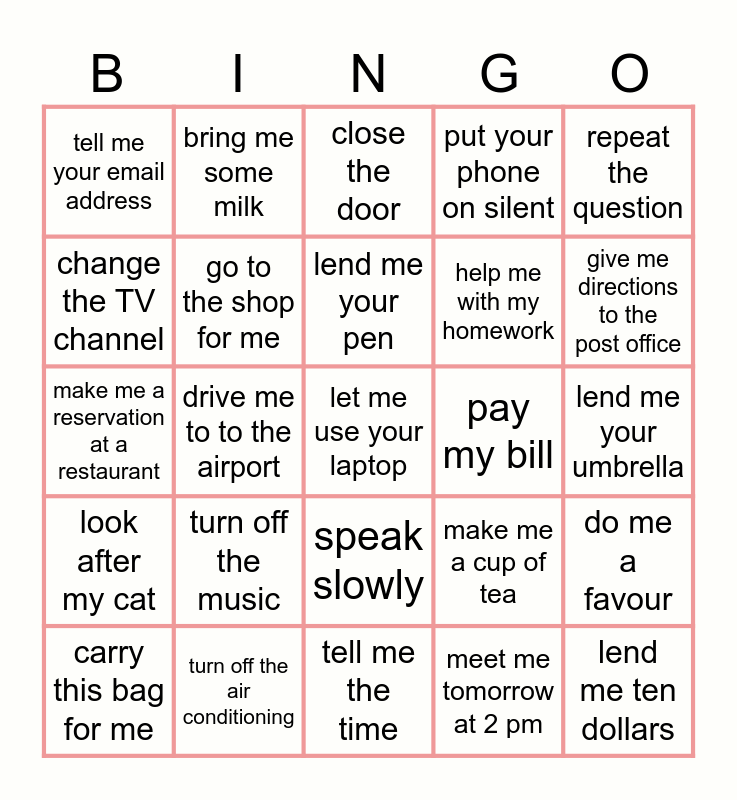 | B | I | N | G | O |
|---|---|---|---|---|
| tell me your email address | bring me some milk | close the door | put your phone on silent | repeat the question |
| change the TV channel | go to the shop for me | lend me your pen | help me with my homework | give me directions to the post office |
| make me a reservation at a restaurant | drive me to to the airport | let me use your laptop | pay my bill | lend me your umbrella |
| look after my cat | turn off the music | speak slowly | make me a cup of tea | do me a favour |
| carry this bag for me | turn off the air conditioning | tell me the time | meet me tomorrow at 2 pm | lend me ten dollars |